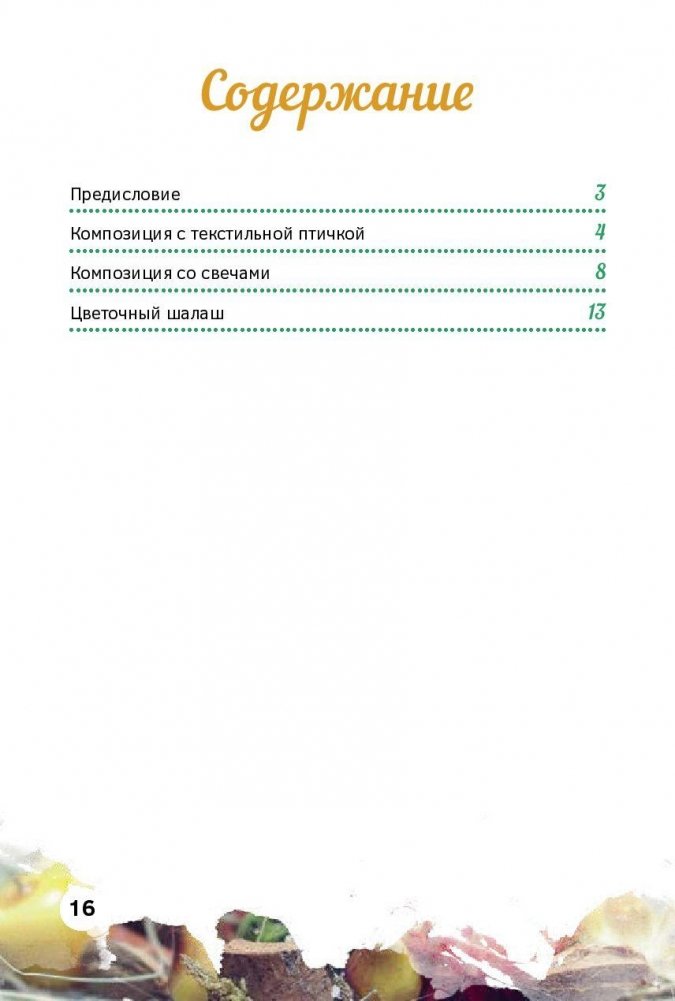 Содержание

Предисловие 3

Композиция с текстильной птичкой 4

Композиция со свечами 8

Цветочный шалаш 13

16